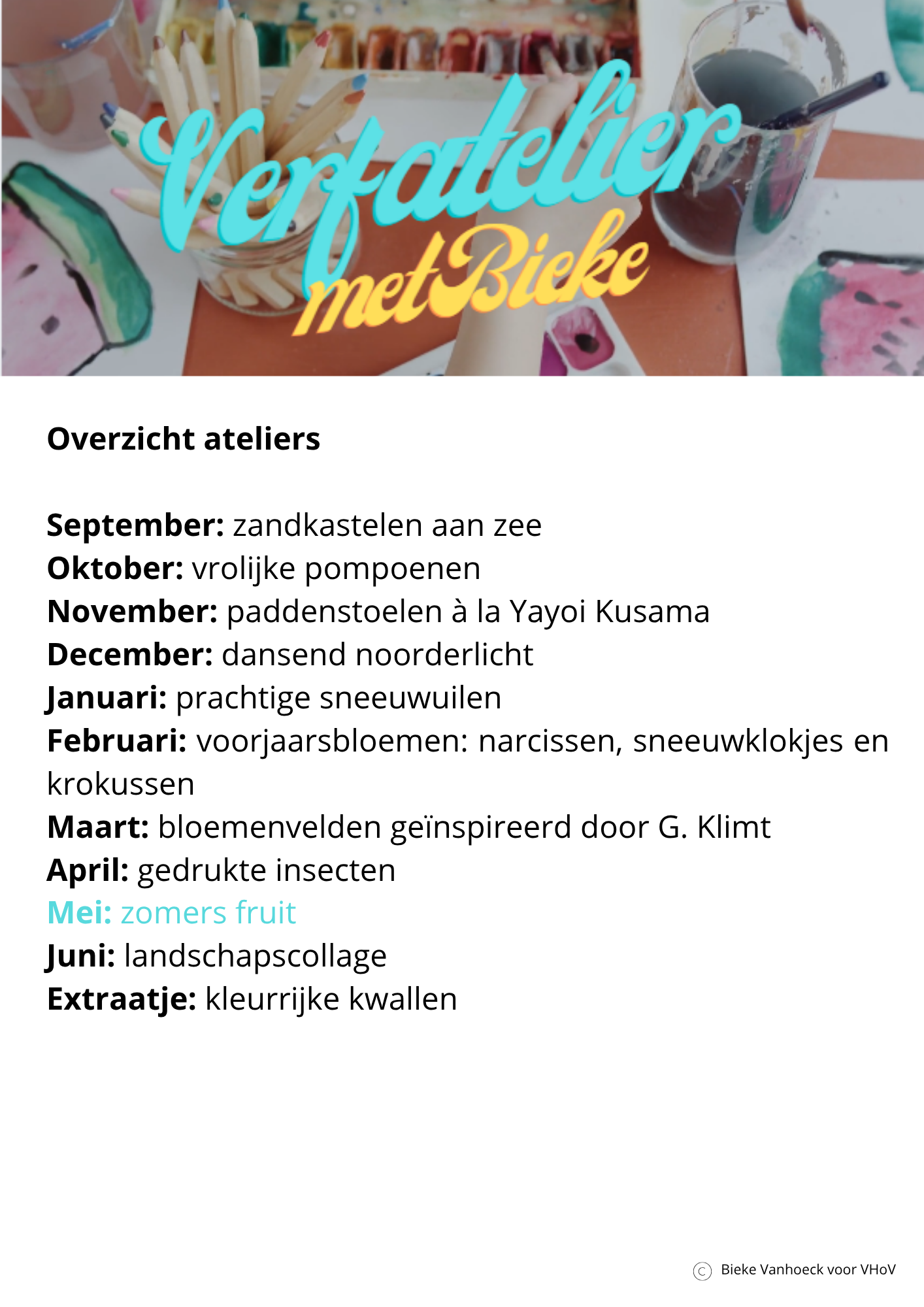 Verfatelier
met Bieke

Overzicht ateliers

September: zandkastelen aan zee
Oktober: vrolijke pompoenen
November: paddenstoelen à la Yayoi Kusama
December: dansend noorderlicht
Januari: prachtige sneeuwuilen
Februari: voorjaarsbloemen: narcissen, sneeuwklokjes en krokussen
Maart: bloemenvelden geïnspireerd door G. Klimt
April: gedrukte insecten
Mei: zomers fruit
Juni: landschapscollage
Extraatje: kleurrijke kwallen

© Bieke Vanhoeck voor VHoV